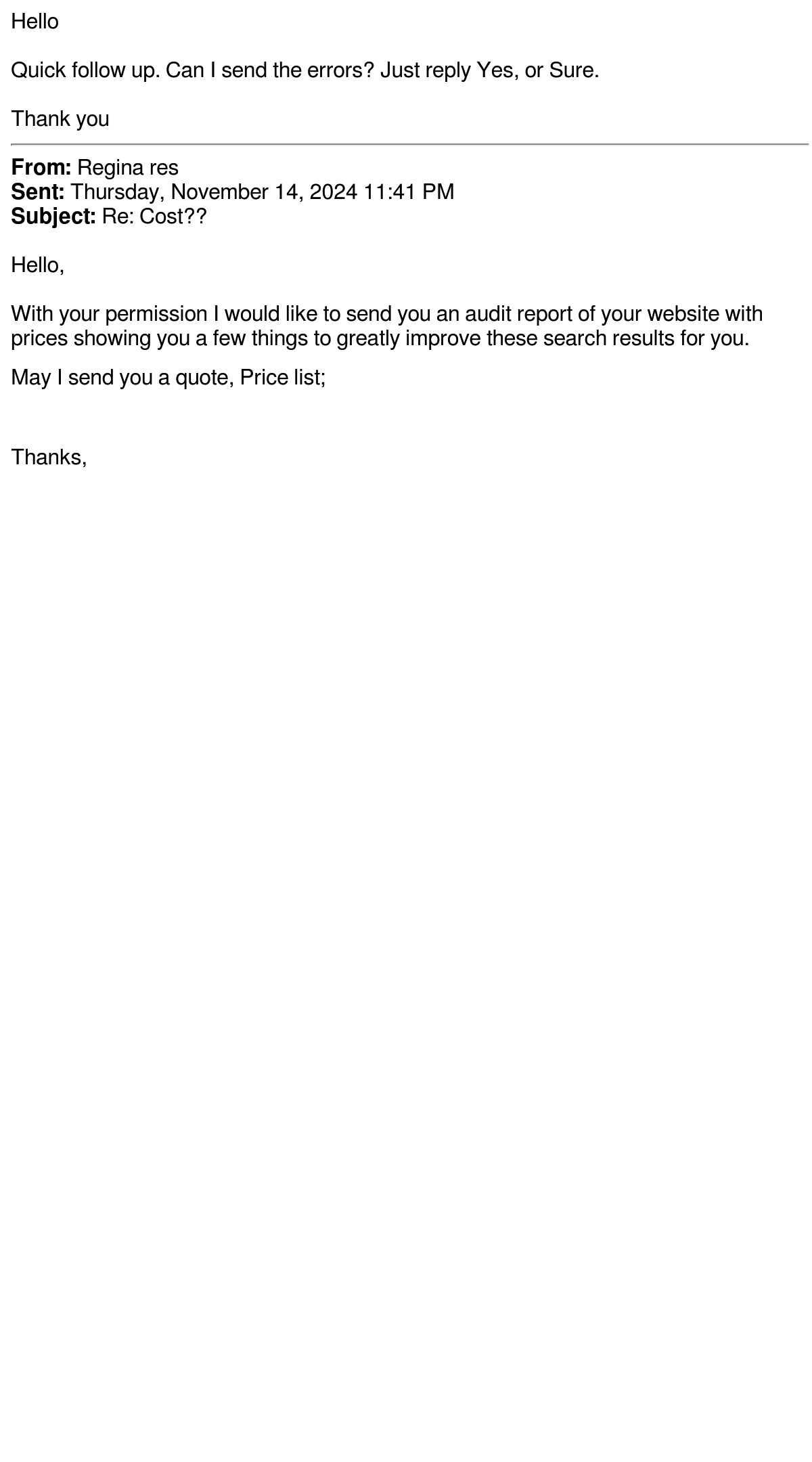 Hello

Quick follow up. Can I send the errors? Just reply Yes, or Sure.

Thank you

From: Regina res
Sent: Thursday, November 14, 2024 11:41 PM
Subject: Re: Cost??

Hello,

With your permission I would like to send you an audit report of your website with prices showing you a few things to greatly improve these search results for you.

May I send you a quote, Price list;

Thanks,